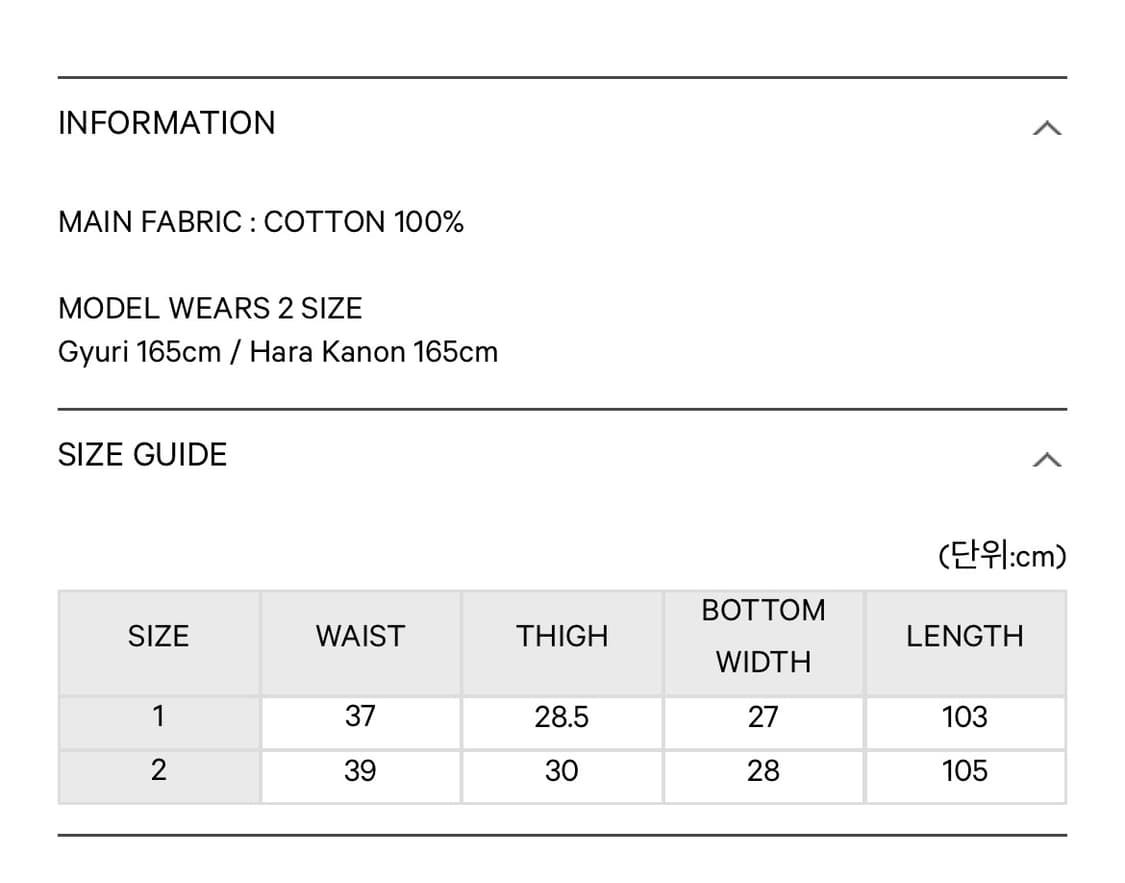 INFORMATION

MAIN FABRIC : COTTON 100%

MODEL WEARS 2 SIZE
Gyuri 165cm / Hara Kanon 165cm

SIZE GUIDE

(단위:cm)

| SIZE | WAIST | THIGH | BOTTOM WIDTH | LENGTH |
|---|---|---|---|---|
| 1 | 37 | 28.5 | 27 | 103 |
| 2 | 39 | 30 | 28 | 105 |